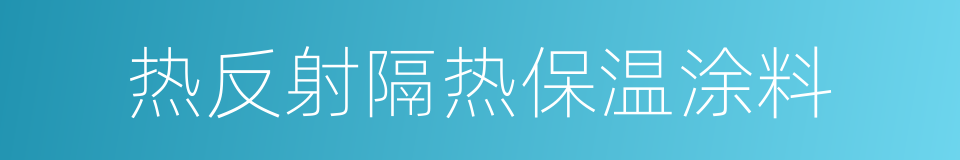 热反射隔热保温涂料